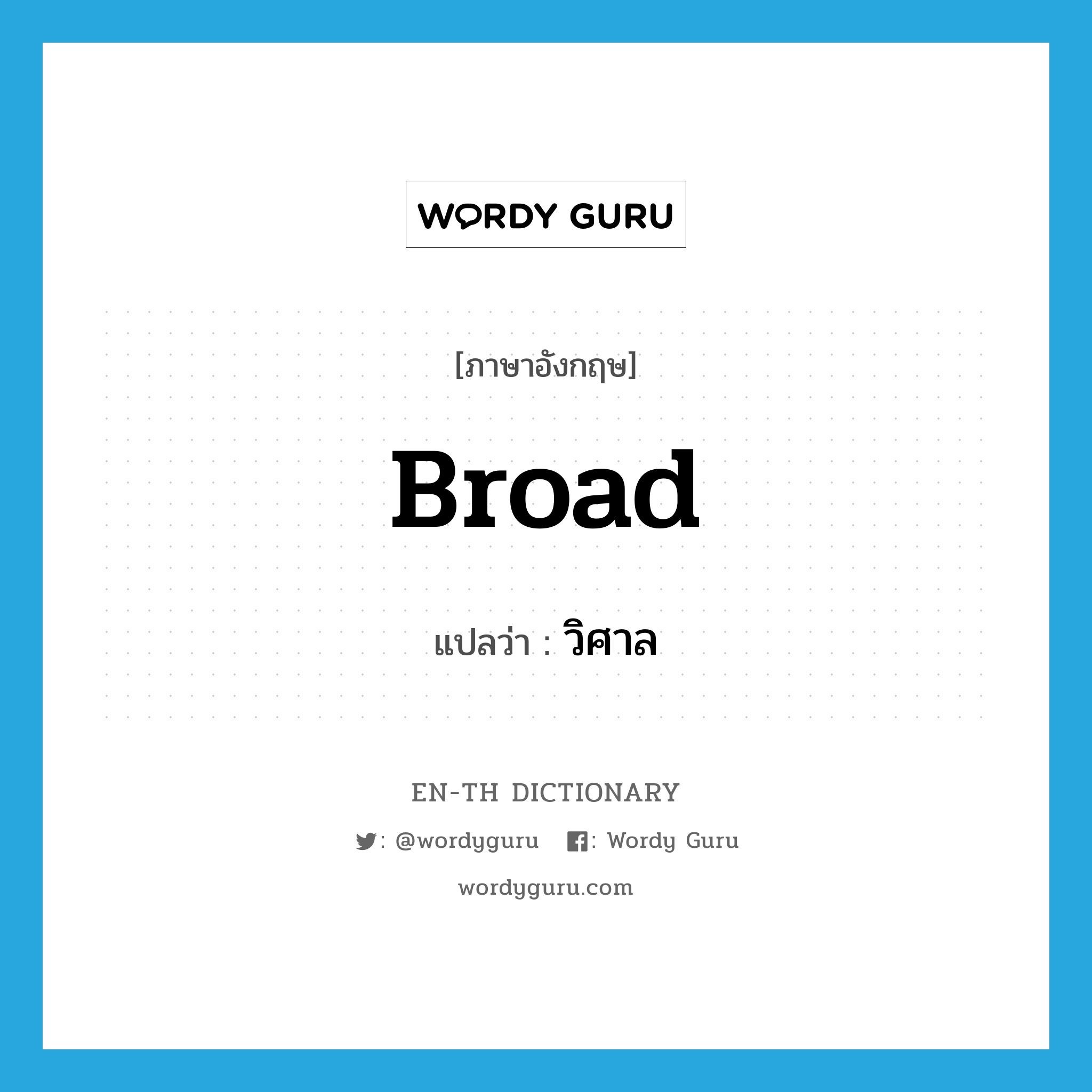 WORDY GURU

[ภาษาอังกฤษ]

Broad

แปลว่า : วิศาล

EN-TH DICTIONARY

: @wordyguru : Wordy Guru

wordyguru.com